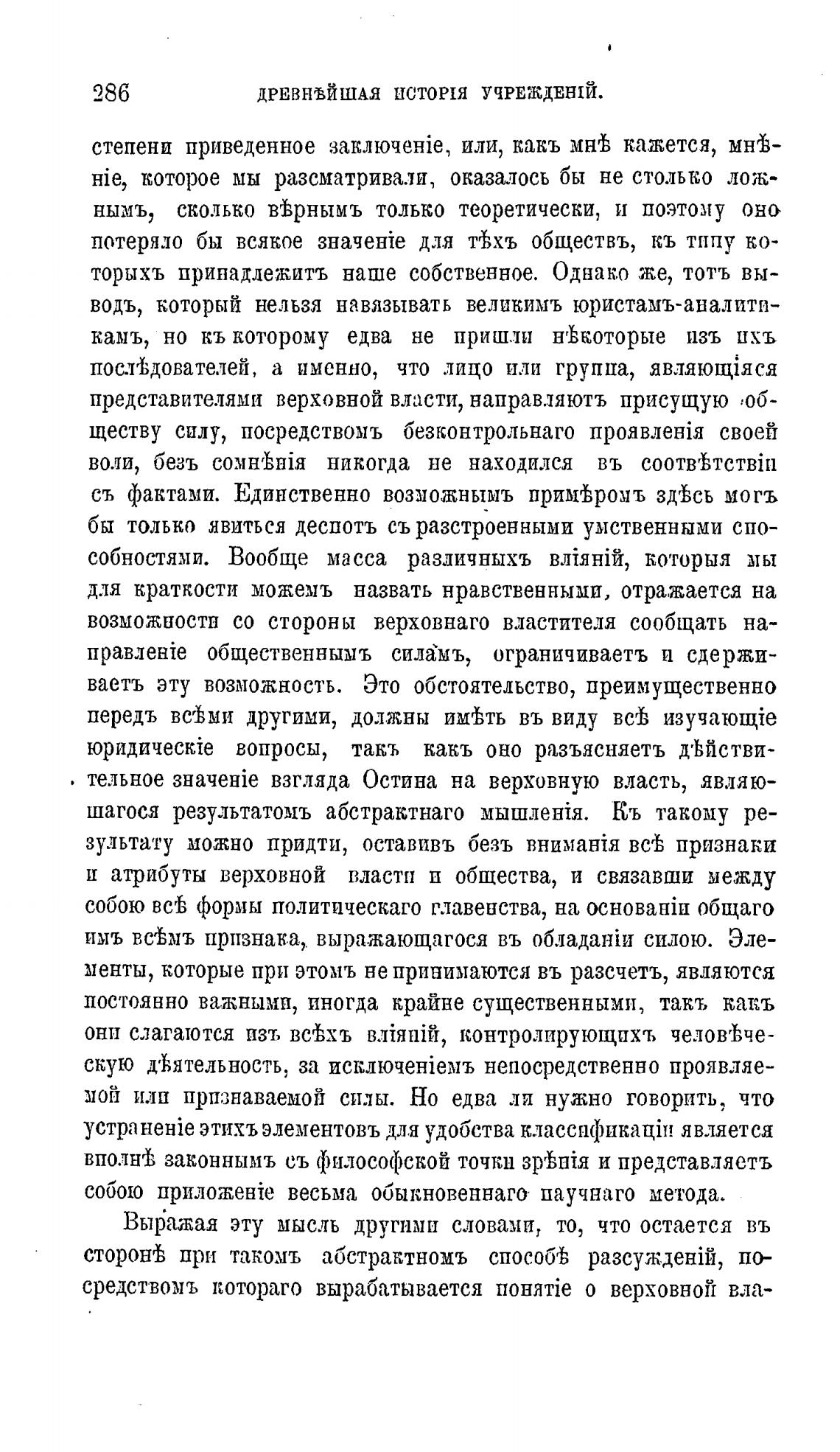 286 ДРЕВНѢЙШАЯ ИСТОРІЯ УЧРЕЖДЕНІЙ.

степени приведенное заключеніе, или, какъ мнѣ кажется, мнѣніе, которое мы разсматривали, оказалось бы не столько ложнымъ, сколько вѣрнымъ только теоретически, и поэтому оно потеряло бы всякое значеніе для тѣхъ обществъ, къ типу которыхъ принадлежитъ наше собственное. Однако же, тотъ выводъ, который нельзя навязывать великимъ юристамъ-аналитикамъ, но къ которому едва не пришли нѣкоторые изъ ихъ послѣдователей, а именно, что лицо или группа, являющіяся представителями верховной власти, направляютъ присущую обществу силу, посредствомъ безконтрольнаго проявленія своей воли, безъ сомнѣнія никогда не находился въ соотвѣтствіи съ фактами. Единственно возможнымъ примѣромъ здѣсь могъ бы только явиться деспотъ съ разстроенными умственными способностями. Вообще масса различныхъ вліяній, которыя мы для краткости можемъ назвать нравственными, отражается на возможности со стороны верховнаго властителя сообщать направленіе общественнымъ силамъ, ограничиваетъ и сдерживаетъ эту возможность. Это обстоятельство, преимущественно передъ всѣми другими, должны имѣть въ виду всѣ изучающіе юридическіе вопросы, такъ какъ оно разъясняетъ дѣйствительное значеніе взгляда Остина на верховную власть, являющагося результатомъ абстрактнаго мышленія. Къ такому результату можно придти, оставивъ безъ вниманія всѣ признаки и атрибуты верховной власти и общества, и связавши между собою всѣ формы политическаго главенства, на основаніи общаго имъ всѣмъ признака, выражающагося въ обладаніи силою. Элементы, которые при этомъ не принимаются въ разсчетъ, являются постоянно важными, иногда крайне существенными, такъ какъ они слагаются изъ всѣхъ вліяній, контролирующихъ человѣческую дѣятельность, за исключеніемъ непосредственно проявляемой или признаваемой силы. Но едва ли нужно говорить, что устраненіе этихъ элементовъ для удобства классификаціи является вполнѣ законнымъ съ философской точки зрѣнія и представляетъ собою приложеніе весьма обыкновеннаго научнаго метода.

Выражая эту мысль другими словами, то, что остается въ сторонѣ при такомъ абстрактномъ способѣ разсужденій, посредствомъ котораго вырабатывается понятіе о верховной вла-